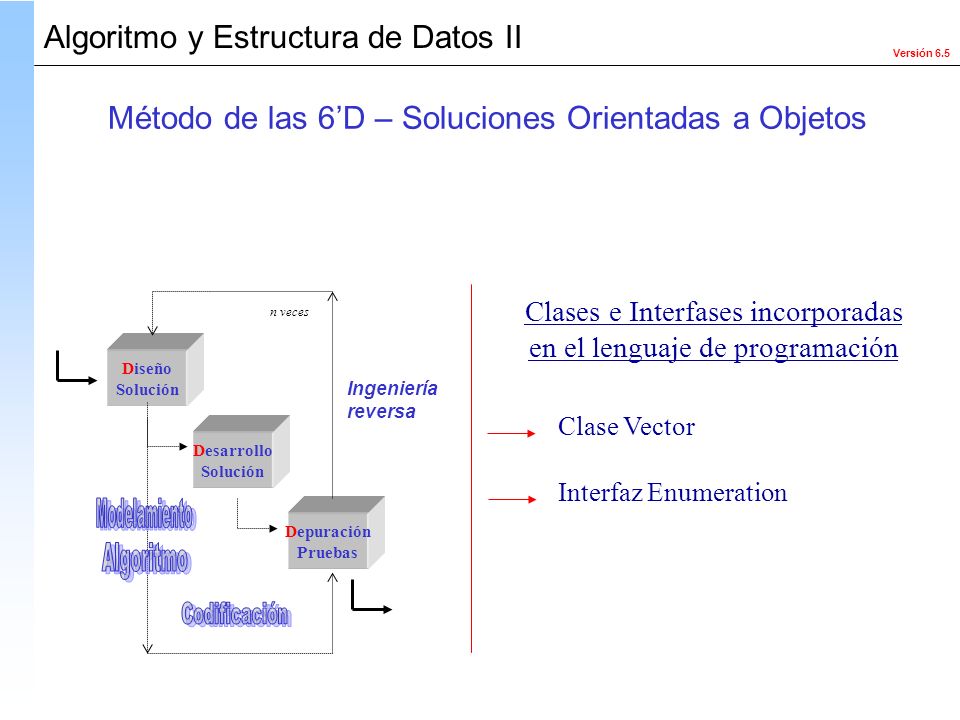 Algoritmo y Estructura de Datos II

Versión 6.5

Método de las 6'D – Soluciones Orientadas a Objetos

n veces

Diseño
Solución

Desarrollo
Solución

Depuración
Pruebas

Ingeniería
reversa

Modelamiento
Algoritmo

Codificación

Clases e Interfases incorporadas en el lenguaje de programación

Clase Vector

Interfaz Enumeration